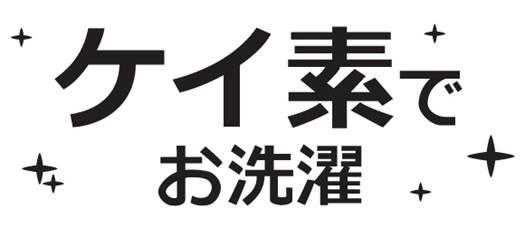 ケイ素で
お洗濯